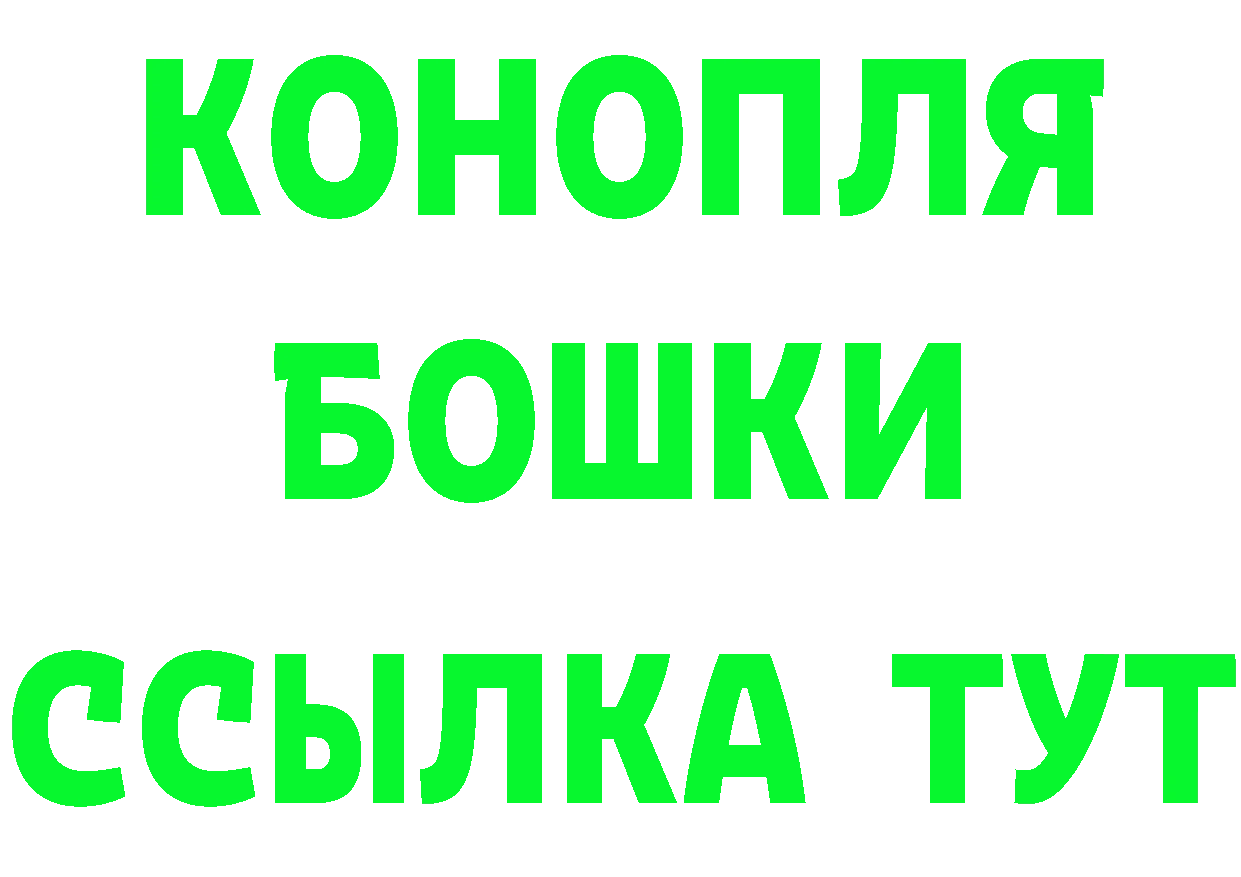 КОНОПЛЯ
БОШКИ
ССЫЛКА ТУТ